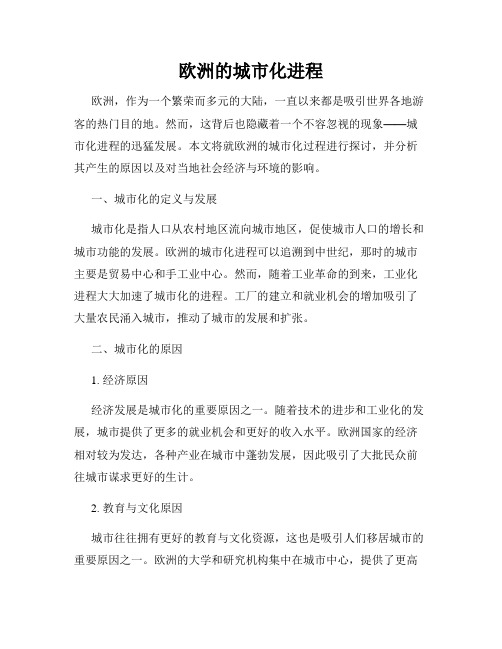 欧洲的城市化进程

欧洲，作为一个繁荣而多元的大陆，一直以来都是吸引世界各地游客的热门目的地。然而，这背后也隐藏着一个不容忽视的现象——城市化进程的迅猛发展。本文将就欧洲的城市化过程进行探讨，并分析其产生的原因以及对当地社会经济与环境的影响。

一、城市化的定义与发展

城市化是指人口从农村地区流向城市地区，促使城市人口的增长和城市功能的发展。欧洲的城市化进程可以追溯到中世纪，那时的城市主要是贸易中心和手工业中心。然而，随着工业革命的到来，工业化进程大大加速了城市化的进程。工厂的建立和就业机会的增加吸引了大量农民涌入城市，推动了城市的发展和扩张。

二、城市化的原因

1. 经济原因

经济发展是城市化的重要原因之一。随着技术的进步和工业化的发展，城市提供了更多的就业机会和更好的收入水平。欧洲国家的经济相对较为发达，各种产业在城市中蓬勃发展，因此吸引了大批民众前往城市谋求更好的生计。

2. 教育与文化原因

城市往往拥有更好的教育与文化资源，这也是吸引人们移居城市的重要原因之一。欧洲的大学和研究机构集中在城市中心，提供了更高